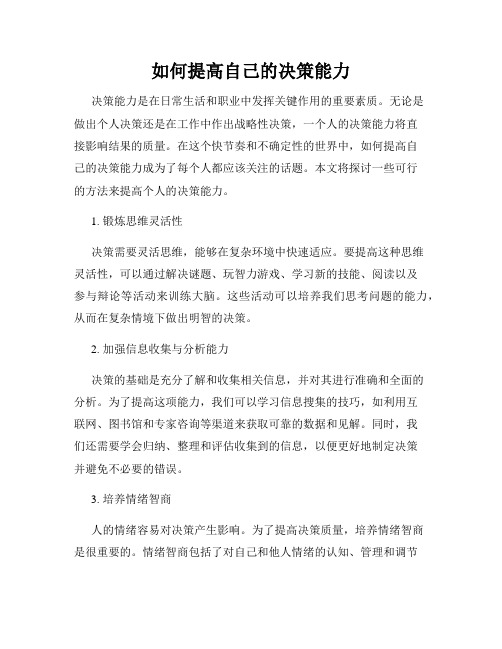 如何提高自己的决策能力

决策能力是在日常生活和职业中发挥关键作用的重要素质。无论是做出个人决策还是在工作中作出战略性决策，一个人的决策能力将直接影响结果的质量。在这个快节奏和不确定性的世界中，如何提高自己的决策能力成为了每个人都应该关注的话题。本文将探讨一些可行的方法来提高个人的决策能力。

1. 锻炼思维灵活性

决策需要灵活思维，能够在复杂环境中快速适应。要提高这种思维灵活性，可以通过解决谜题、玩智力游戏、学习新的技能、阅读以及参与辩论等活动来训练大脑。这些活动可以培养我们思考问题的能力，从而在复杂情境下做出明智的决策。

2. 加强信息收集与分析能力

决策的基础是充分了解和收集相关信息，并对其进行准确和全面的分析。为了提高这项能力，我们可以学习信息搜集的技巧，如利用互联网、图书馆和专家咨询等渠道来获取可靠的数据和见解。同时，我们还需要学会归纳、整理和评估收集到的信息，以便更好地制定决策并避免不必要的错误。

3. 培养情绪智商

人的情绪容易对决策产生影响。为了提高决策质量，培养情绪智商是很重要的。情绪智商包括了对自己和他人情绪的认知、管理和调节